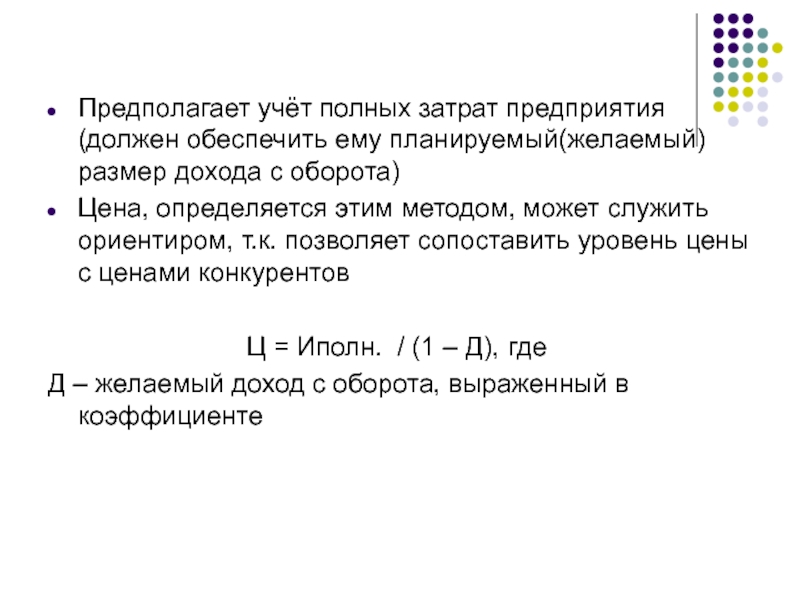 • Предполагает учёт полных затрат предприятия (должен обеспечить ему планируемый(желаемый) размер дохода с оборота)

• Цена, определяется этим методом, может служить ориентиром, т.к. позволяет сопоставить уровень цены с ценами конкурентов

Ц = Иполн. / (1 – Д), где

Д – желаемый доход с оборота, выраженный в коэффициенте